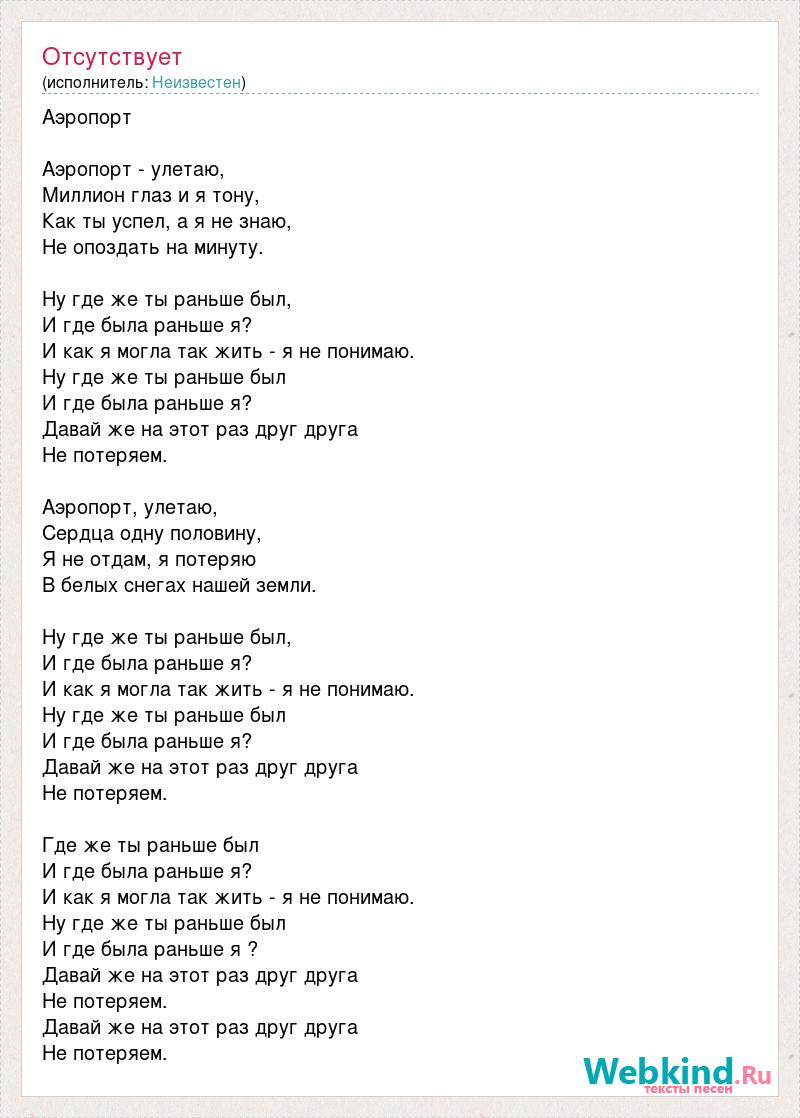 Отсутствует
(исполнитель: Неизвестен)

Аэропорт

Аэропорт - улетаю,
Миллион глаз и я тону,
Как ты успел, а я не знаю,
Не опоздать на минуту.

Ну где же ты раньше был,
И где была раньше я?
И как я могла так жить - я не понимаю.
Ну где же ты раньше был
И где была раньше я?
Давай же на этот раз друг друга
Не потеряем.

Аэропорт, улетаю,
Сердца одну половину,
Я не отдам, я потеряю
В белых снегах нашей земли.

Ну где же ты раньше был,
И где была раньше я?
И как я могла так жить - я не понимаю.
Ну где же ты раньше был
И где была раньше я?
Давай же на этот раз друг друга
Не потеряем.

Где же ты раньше был
И где была раньше я?
И как я могла так жить - я не понимаю.
Ну где же ты раньше был
И где была раньше я ?
Давай же на этот раз друг друга
Не потеряем.
Давай же на этот раз друг друга
Не потеряем.

Webkind.Ru
тексты песен